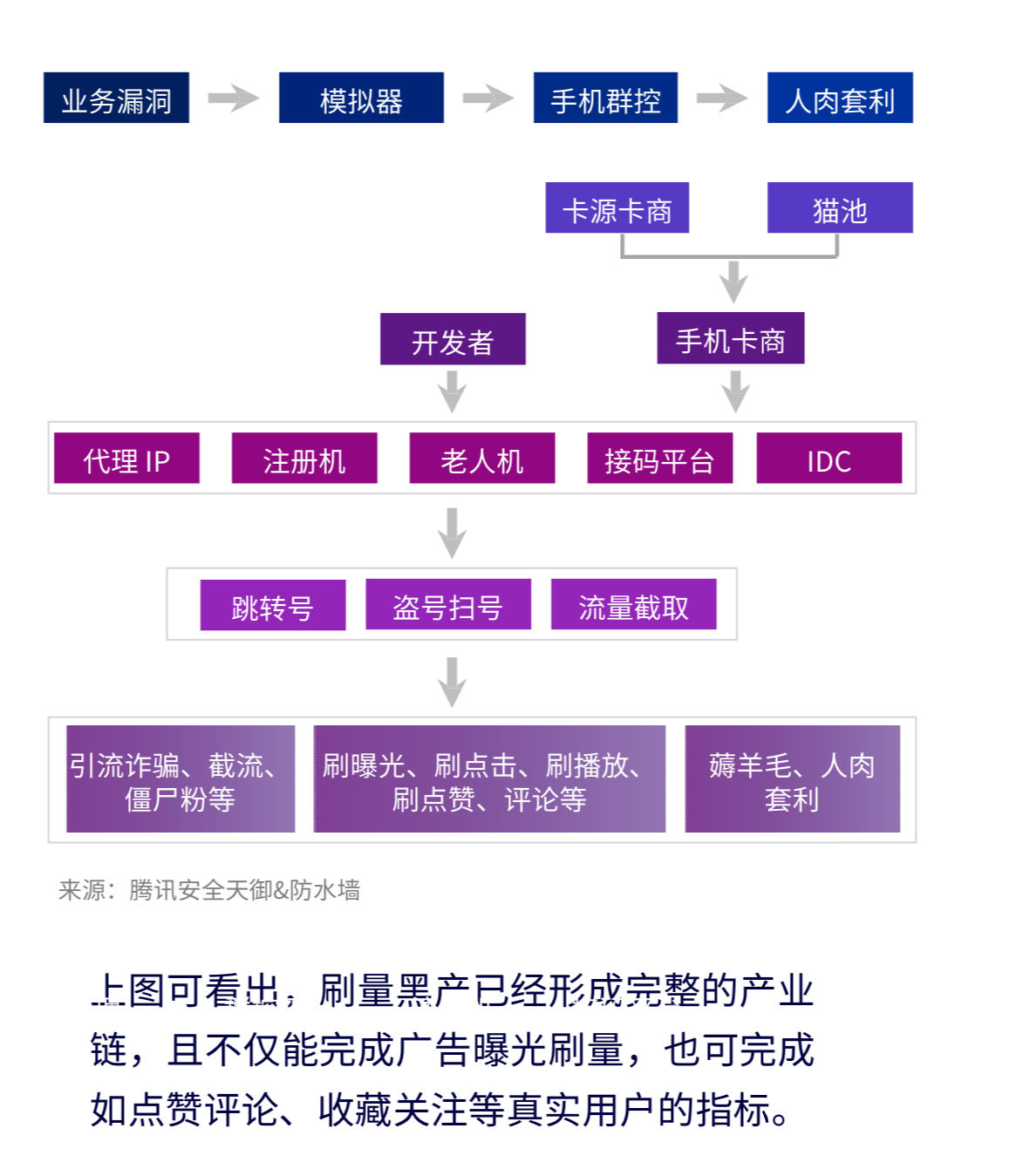 业务漏洞 模拟器 手机群控 人肉套利

卡源卡商 猫池

开发者 手机卡商

代理 IP 注册机 老人机 接码平台 IDC

跳转号 盗号扫号 流量截取

引流诈骗、截流、僵尸粉等

刷曝光、刷点击、刷播放、刷点赞、评论等

薅羊毛、人肉套利

来源：腾讯安全天御&防水墙

上图可看出，刷量黑产已经形成完整的产业链，且不仅能完成广告曝光刷量，也可完成如点赞评论、收藏关注等真实用户的指标。